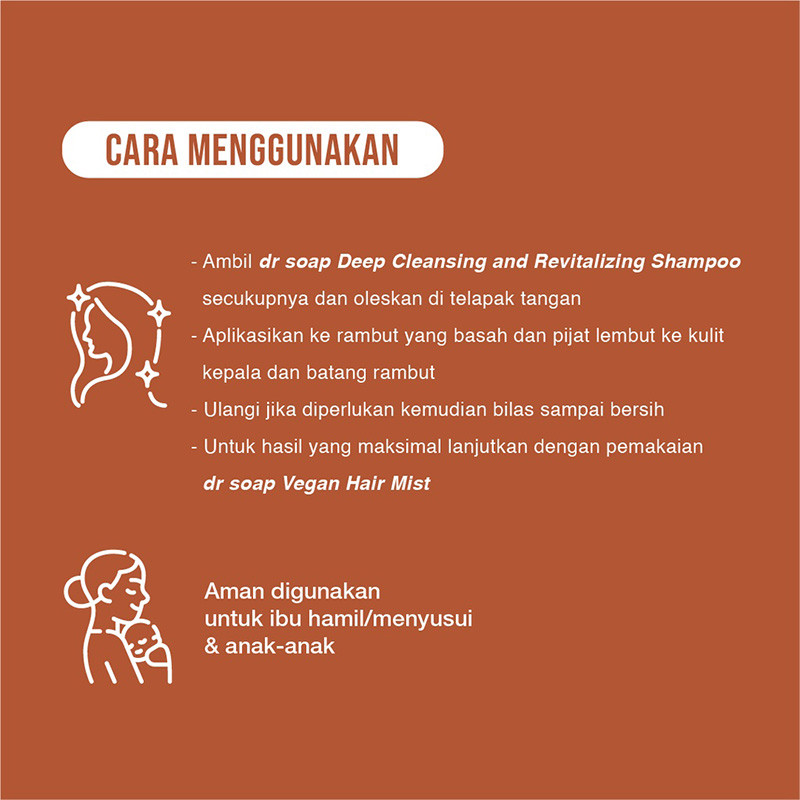 CARA MENGGUNAKAN

- Ambil dr soap Deep Cleansing and Revitalizing Shampoo secukupnya dan oleskan di telapak tangan
- Aplikasikan ke rambut yang basah dan pijat lembut ke kulit kepala dan batang rambut
- Ulangi jika diperlukan kemudian bilas sampai bersih
- Untuk hasil yang maksimal lanjutkan dengan pemakaian dr soap Vegan Hair Mist

Aman digunakan untuk ibu hamil/menyusui & anak-anak